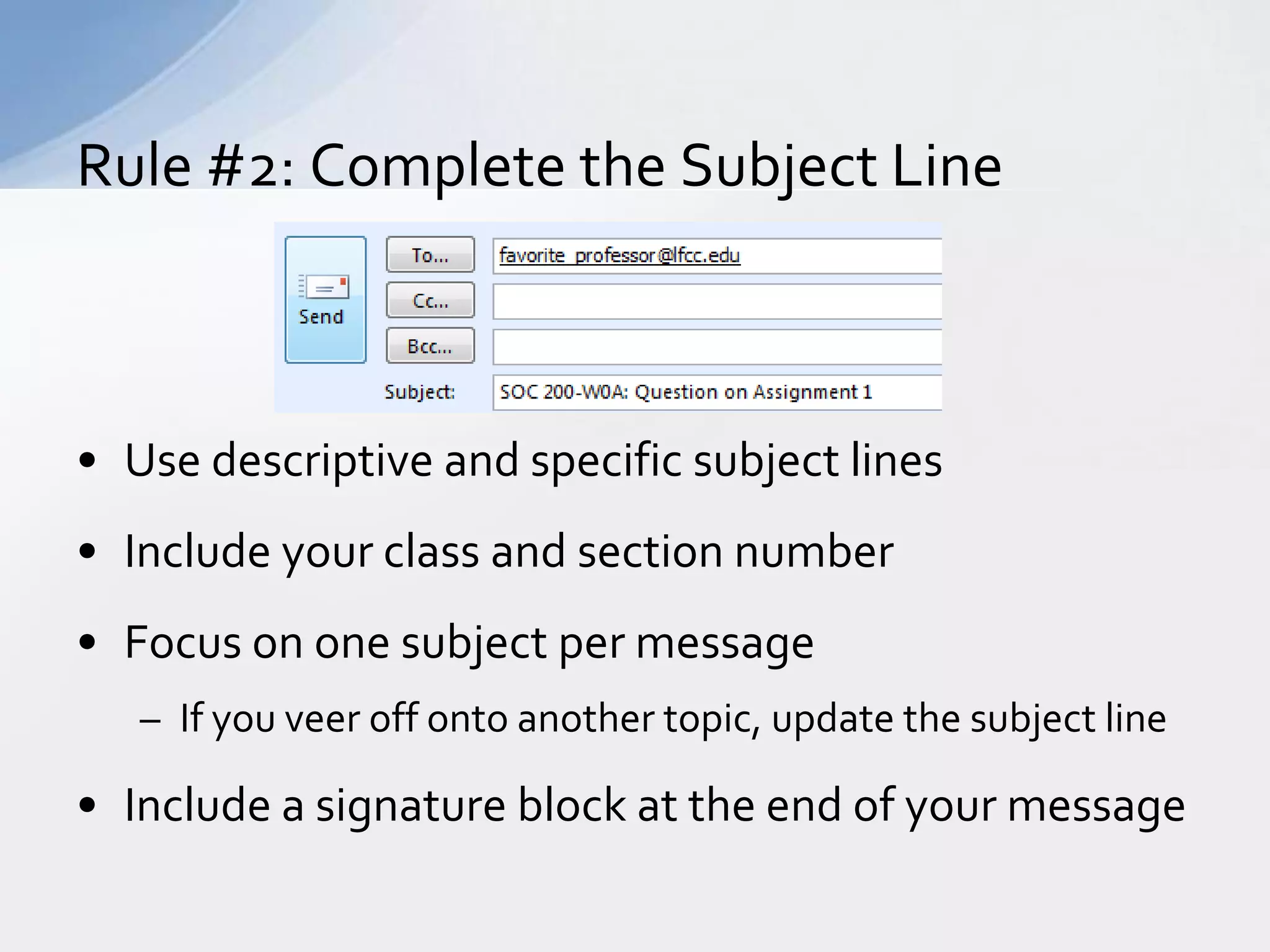 Rule #2: Complete the Subject Line

Send
To...
favorite_professor@lfcc.edu
Cc...
Bcc...
Subject:
SOC 200-W0A: Question on Assignment 1

• Use descriptive and specific subject lines
• Include your class and section number
• Focus on one subject per message
– If you veer off onto another topic, update the subject line
• Include a signature block at the end of your message